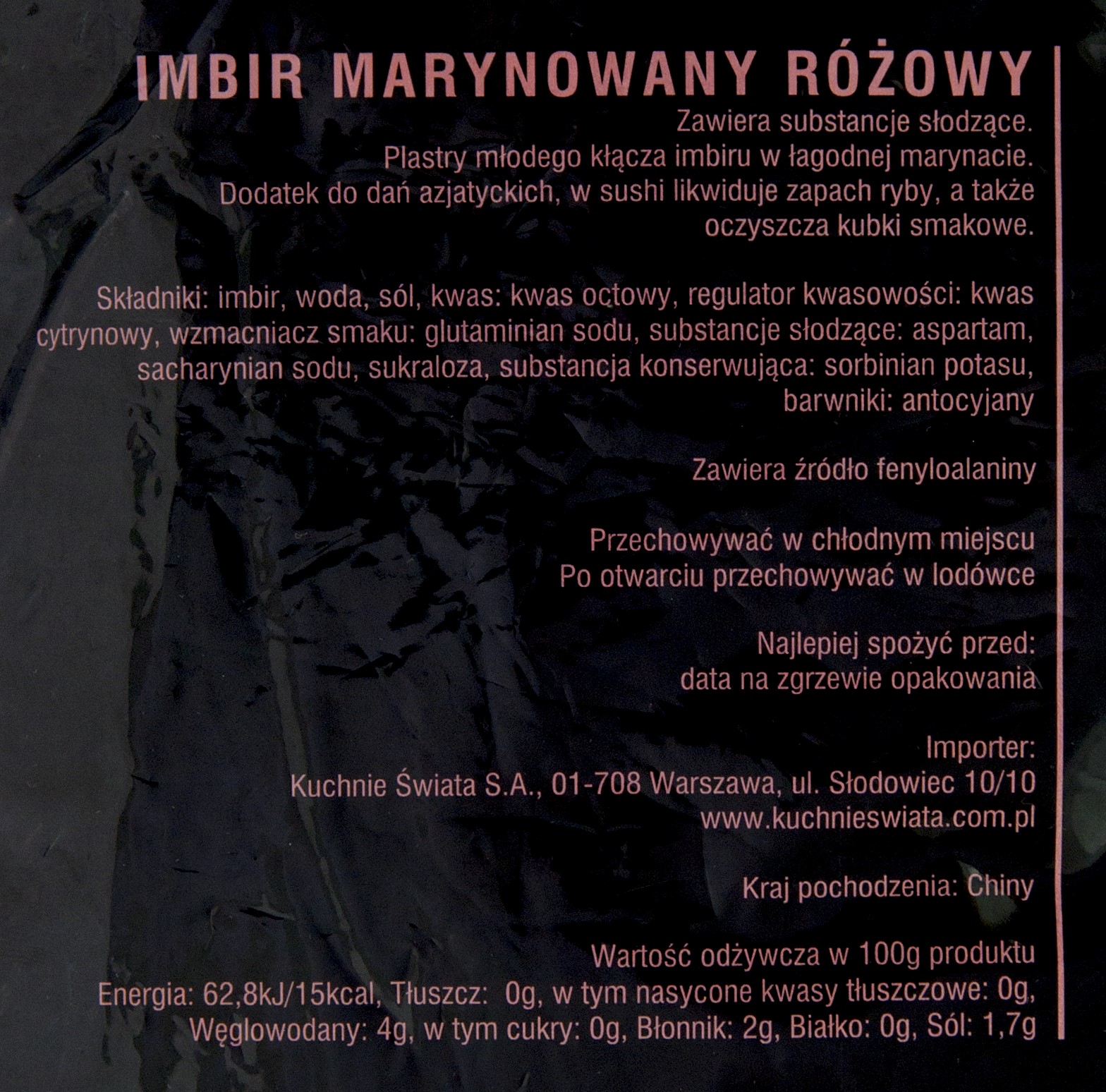 IMBIR MARYNOWANY RÓŻOWY

Zawiera substancje słodzące. Plastry młodego kłącza imbiru w łagodnej marynacie. Dodatek do dań azjatyckich, w sushi likwiduje zapach ryby, a także oczyszcza kubki smakowe.

Składniki: imbir, woda, sól, kwas: kwas octowy, regulator kwasowości: kwas cytrynowy, wzmacniacz smaku: glutaminian sodu, substancje słodzące: aspartam, sacharynian sodu, sukraloza, substancja konserwująca: sorbinian potasu, barwniki: antocyjany

Zawiera źródło fenyloalaniny

Przechowywać w chłodnym miejscu
Po otwarciu przechowywać w lodówce

Najlepiej spożyć przed:
data na zgrzewie opakowania

Importer:
Kuchnie Świata S.A., 01-708 Warszawa, ul. Słodowiec 10/10
www.kuchnieswiata.com.pl

Kraj pochodzenia: Chiny

Wartość odżywcza w 100g produktu
Energia: 62,8kJ/15kcal, Tłuszcz: 0g, w tym nasycone kwasy tłuszczowe: 0g, Węglowodany: 4g, w tym cukry: 0g, Błonnik: 2g, Białko: 0g, Sól: 1,7g